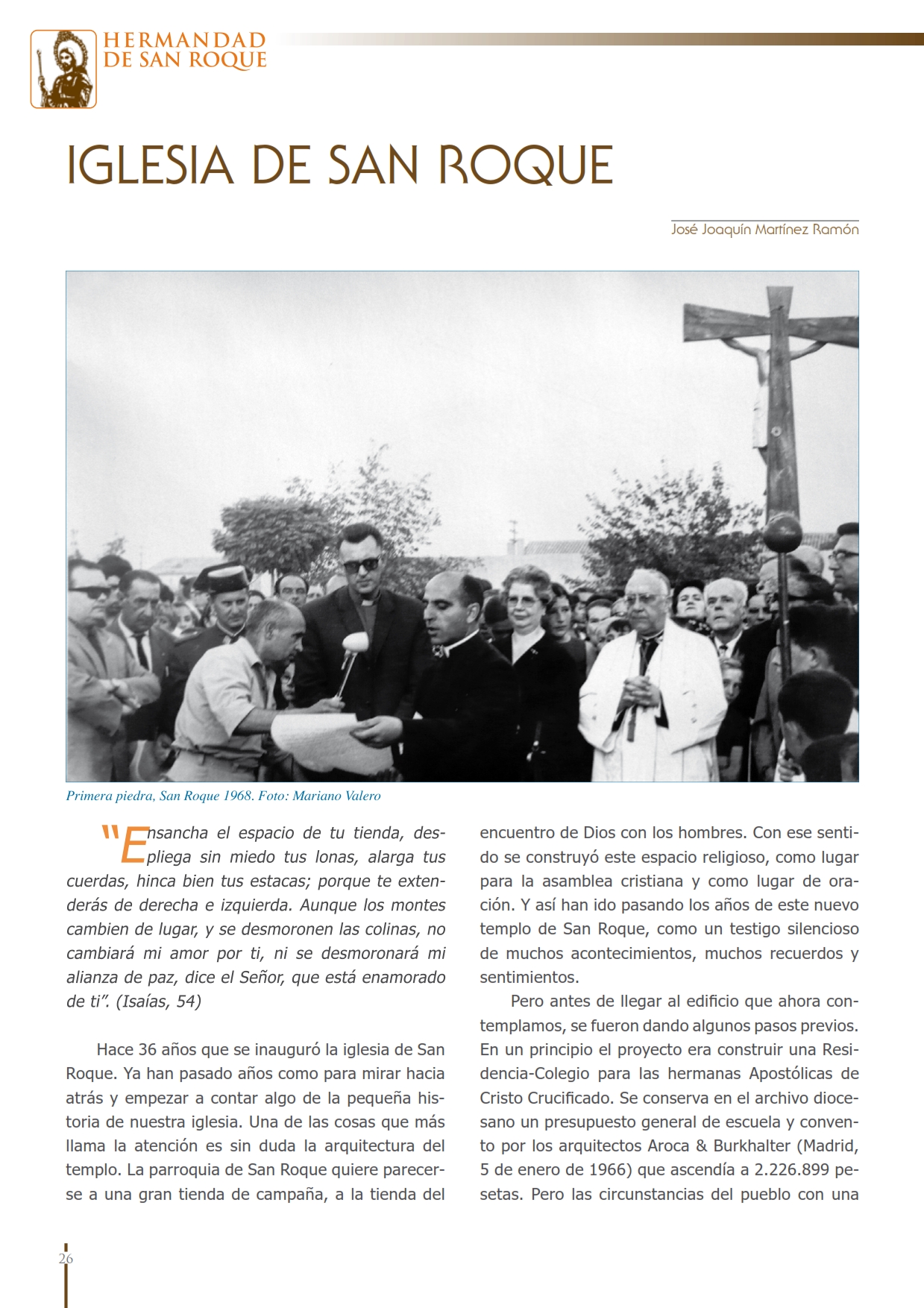 HERMANDAD
DE SAN ROQUE

IGLESIA DE SAN ROQUE

José Joaquín Martínez Ramón

Primera piedra, San Roque 1968. Foto: Mariano Valero

"Ensancha el espacio de tu tienda, despliega sin miedo tus lonas, alarga tus cuerdas, hinca bien tus estacas; porque te extenderás de derecha e izquierda. Aunque los montes cambien de lugar, y se desmoronen las colinas, no cambiará mi amor por ti, ni se desmoronará mi alianza de paz, dice el Señor, que está enamorado de ti". (Isaías, 54)

Hace 36 años que se inauguró la iglesia de San Roque. Ya han pasado años como para mirar hacia atrás y empezar a contar algo de la pequeña historia de nuestra iglesia. Una de las cosas que más llama la atención es sin duda la arquitectura del templo. La parroquia de San Roque quiere parecerse a una gran tienda de campaña, a la tienda del encuentro de Dios con los hombres. Con ese sentido se construyó este espacio religioso, como lugar para la asamblea cristiana y como lugar de oración. Y así han ido pasando los años de este nuevo templo de San Roque, como un testigo silencioso de muchos acontecimientos, muchos recuerdos y sentimientos.

Pero antes de llegar al edificio que ahora contemplamos, se fueron dando algunos pasos previos. En un principio el proyecto era construir una Residencia-Colegio para las hermanas Apostólicas de Cristo Crucificado. Se conserva en el archivo diocesano un presupuesto general de escuela y convento por los arquitectos Aroca & Burkhalter (Madrid, 5 de enero de 1966) que ascendía a 2.226.899 pesetas. Pero las circunstancias del pueblo con una

26